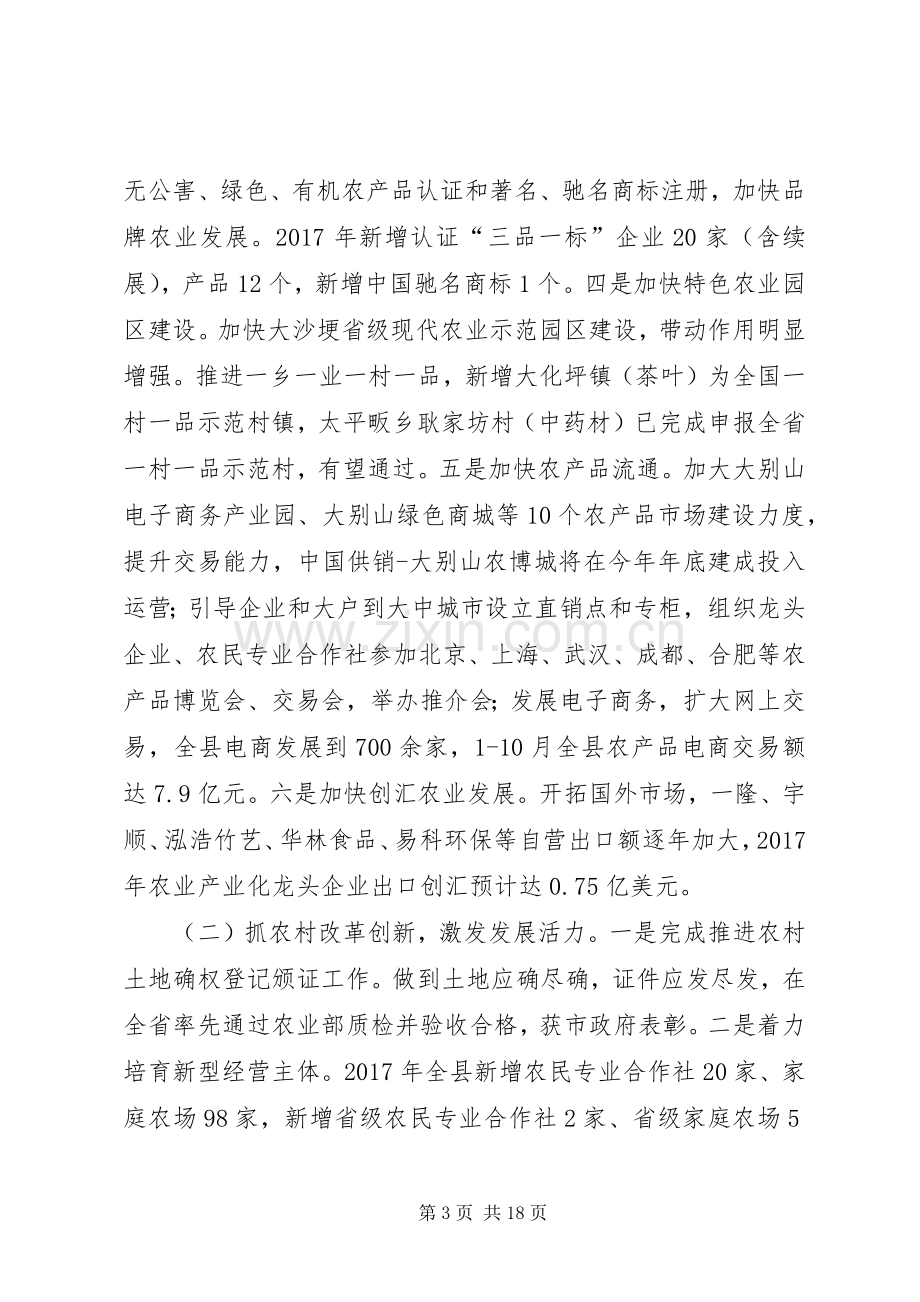 无公害、绿色、有机农产品认证和著名、驰名商标注册，加快品牌农业发展。2017年新增认证“三品一标”企业20家（含续展），产品12个，新增中国驰名商标1个。四是加快特色农业园区建设。加快大沙埂省级现代农业示范园区建设，带动作用明显增强。推进一乡一业一村一品，新增大化坪镇（茶叶）为全国一村一品示范村镇，太平畈乡耿家坊村（中药材）已完成申报全省一村一品示范村，有望通过。五是加快农产品流通。加大大别山电子商务产业园、大别山绿色商城等10个农产品市场建设力度，提升交易能力，中国供销-大别山农博城将在今年年底建成投入运营；引导企业和大户到大中城市设立直销点和专柜，组织龙头企业、农民专业合作社参加北京、上海、武汉、成都、合肥等农产品博览会、交易会，举办推介会；发展电子商务，扩大网上交易，全县电商发展到700余家，1-10月全县农产品电商交易额达7.9亿元。六是加快创汇农业发展。开拓国外市场，一隆、宇顺、泓浩竹艺、华林食品、易科环保等自营出口额逐年加大，2017年农业产业化龙头企业出口创汇预计达0.75亿美元。

（二）抓农村改革创新，激发发展活力。一是完成推进农村土地确权登记颁证工作。做到土地应确尽确，证件应发尽发，在全省率先通过农业部质检并验收合格，获市政府表彰。二是着力培育新型经营主体。2017年全县新增农民专业合作社20家、家庭农场98家，新增省级农民专业合作社2家、省级家庭农场5

第3页 共18页

www.zixin.com.cn